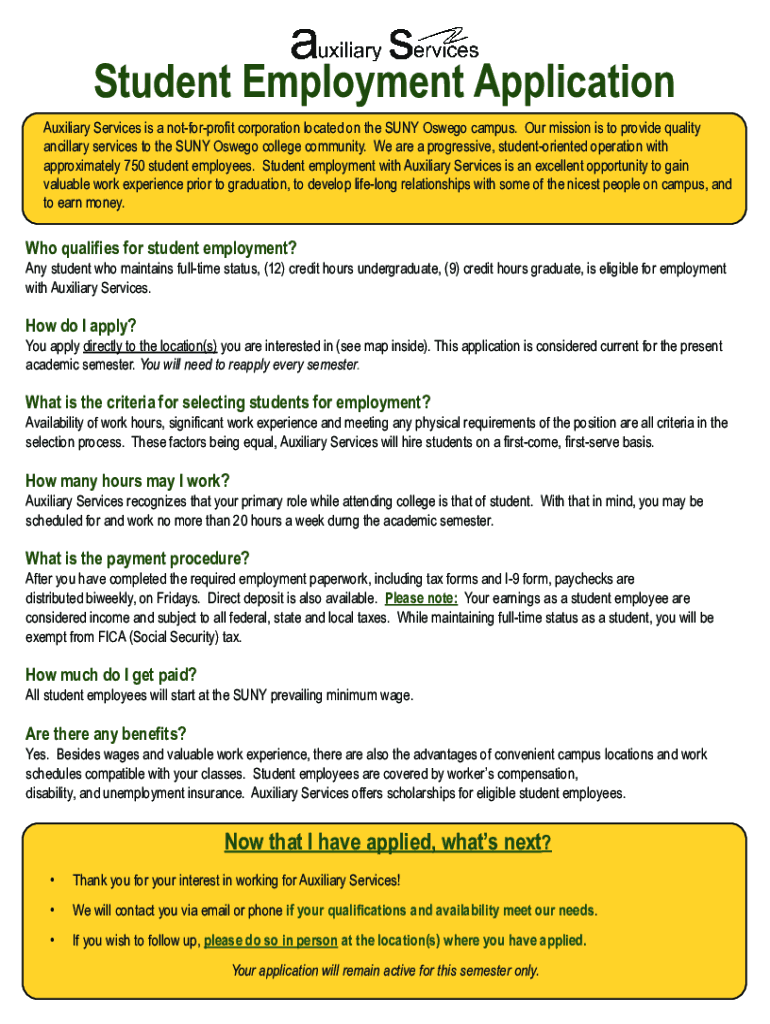 auxiliary Services

Student Employment Application

Auxiliary Services is a not-for-profit corporation located on the SUNY Oswego campus. Our mission is to provide quality ancillary services to the SUNY Oswego college community. We are a progressive, student-oriented operation with approximately 750 student employees. Student employment with Auxiliary Services is an excellent opportunity to gain valuable work experience prior to graduation, to develop life-long relationships with some of the nicest people on campus, and to earn money.

Who qualifies for student employment?
Any student who maintains full-time status, (12) credit hours undergraduate, (9) credit hours graduate, is eligible for employment with Auxiliary Services.

How do I apply?
You apply directly to the location(s) you are interested in (see map inside). This application is considered current for the present academic semester. You will need to reapply every semester.

What is the criteria for selecting students for employment?
Availability of work hours, significant work experience and meeting any physical requirements of the position are all criteria in the selection process. These factors being equal, Auxiliary Services will hire students on a first-come, first-serve basis.

How many hours may I work?
Auxiliary Services recognizes that your primary role while attending college is that of student. With that in mind, you may be scheduled for and work no more than 20 hours a week during the academic semester.

What is the payment procedure?
After you have completed the required employment paperwork, including tax forms and I-9 form, paychecks are distributed biweekly, on Fridays. Direct deposit is also available. Please note: Your earnings as a student employee are considered income and subject to all federal, state and local taxes. While maintaining full-time status as a student, you will be exempt from FICA (Social Security) tax.

How much do I get paid?
All student employees will start at the SUNY prevailing minimum wage.

Are there any benefits?
Yes. Besides wages and valuable work experience, there are also the advantages of convenient campus locations and work schedules compatible with your classes. Student employees are covered by worker's compensation, disability, and unemployment insurance. Auxiliary Services offers scholarships for eligible student employees.

Now that I have applied, what's next?

• Thank you for your interest in working for Auxiliary Services!
• We will contact you via email or phone if your qualifications and availability meet our needs.
• If you wish to follow up, please do so in person at the location(s) where you have applied.

Your application will remain active for this semester only.